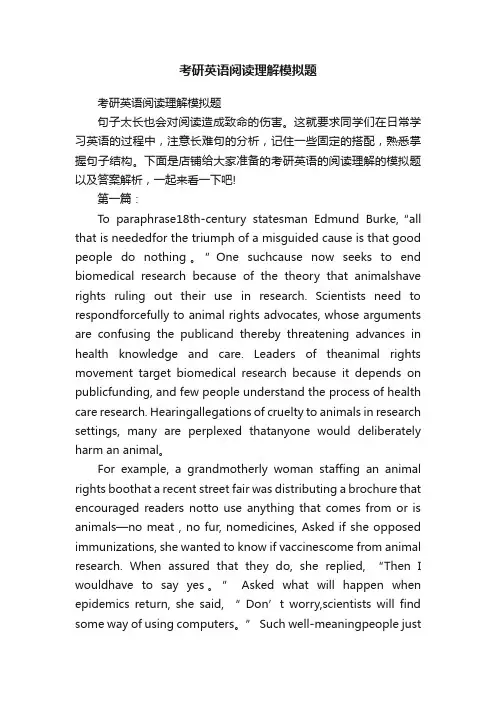 考研英语阅读理解模拟题

考研英语阅读理解模拟题

句子太长也会对阅读造成致命的伤害。这就要求同学们在日常学习英语的过程中，注意长难句的分析，记住一些固定的搭配，熟悉掌握句子结构。下面是店铺给大家准备的考研英语的阅读理解的模拟题以及答案解析，一起来看一下吧!

第一篇：

To paraphrase18th-century statesman Edmund Burke, "all that is neededfor the triumph of a misguided cause is that good people do nothing。" One suchcause now seeks to end biomedical research because of the theory that animalshave rights ruling out their use in research. Scientists need to respondforcefully to animal rights advocates, whose arguments are confusing the publicand thereby threatening advances in health knowledge and care. Leaders of theanimal rights movement target biomedical research because it depends on publicfunding, and few people understand the process of health care research. Hearingallegations of cruelty to animals in research settings, many are perplexed thatanyone would deliberately harm an animal。

For example, a grandmotherly woman staffing an animal rights boothat a recent street fair was distributing a brochure that encouraged readers notto use anything that comes from or is animals—no meat , no fur, nomedicines, Asked if she opposed immunizations, she wanted to know if vaccinescome from animal research. When assured that they do, she replied, "Then I wouldhave to say yes。" Asked what will happen when epidemics return, she said, "Don't worry,scientists will find some way of using computers。" Such well-meaningpeople just